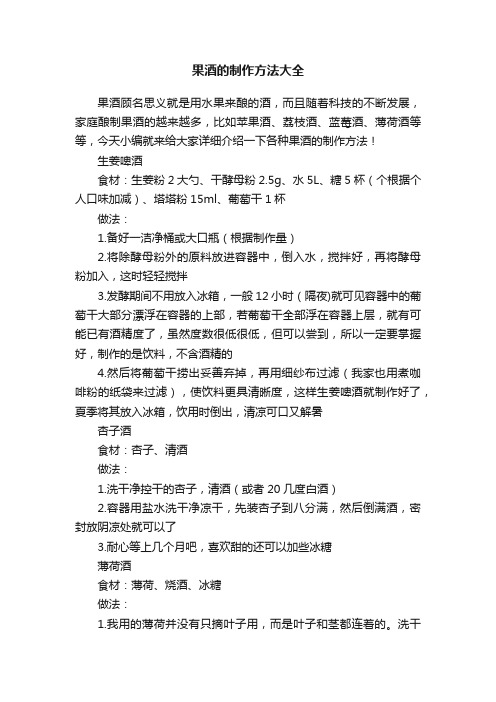 果酒的制作方法大全

果酒顾名思义就是用水果来酿的酒，而且随着科技的不断发展，家庭酿制果酒的越来越多，比如苹果酒、荔枝酒、蓝莓酒、薄荷酒等等，今天小编就来给大家详细介绍一下各种果酒的制作方法！

生姜啤酒

食材：生姜粉 2 大勺、干酵母粉 2.5g、水 5L、糖 5 杯（个根据个人口味加减）、塔塔粉 15ml、葡萄干 1 杯

做法：

1.备好一洁净桶或大口瓶（根据制作量）

2.将除酵母粉外的原料放进容器中，倒入水，搅拌好，再将酵母粉加入，这时轻轻搅拌

3.发酵期间不用放入冰箱，一般 12 小时（隔夜)就可见容器中的葡萄干大部分漂浮在容器的上部，若葡萄干全部浮在容器上层，就有可能已有酒精度了，虽然度数很低很低，但可以尝到，所以一定要掌握好，制作的是饮料，不含酒精的

4.然后将葡萄干捞出妥善弃掉，再用细纱布过滤（我家也用煮咖啡粉的纸袋来过滤），使饮料更具清晰度，这样生姜啤酒就制作好了，夏季将其放入冰箱，饮用时倒出，清凉可口又解暑

杏子酒

食材：杏子、清酒

做法：

1.洗干净控干的杏子，清酒（或者 20 几度白酒）

2.容器用盐水洗干净凉干，先装杏子到八分满，然后倒满酒，密封放阴凉处就可以了

3.耐心等上几个月吧，喜欢甜的还可以加些冰糖

薄荷酒

食材：薄荷、烧酒、冰糖

做法：

1.我用的薄荷并没有只摘叶子用，而是叶子和茎都连着的。洗干